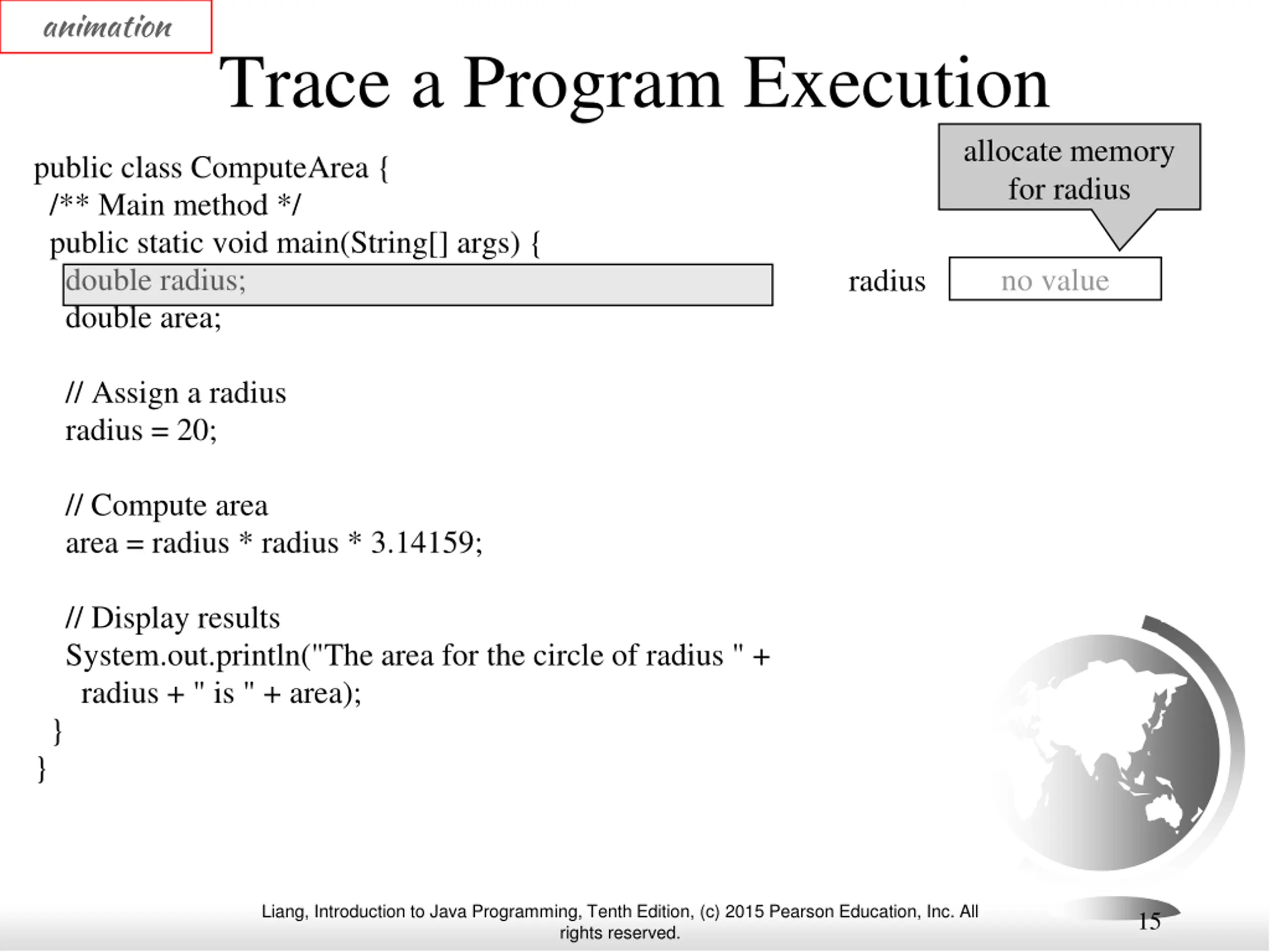 animation

Trace a Program Execution

public class ComputeArea {
 /** Main method */
 public static void main(String[] args) {
  double radius;
  double area;

  // Assign a radius
  radius = 20;

  // Compute area
  area = radius * radius * 3.14159;

  // Display results
  System.out.println("The area for the circle of radius " +
   radius + " is " + area);
 }
}

allocate memory for radius

radius

no value

Liang, Introduction to Java Programming, Tenth Edition, (c) 2015 Pearson Education, Inc. All rights reserved.

15